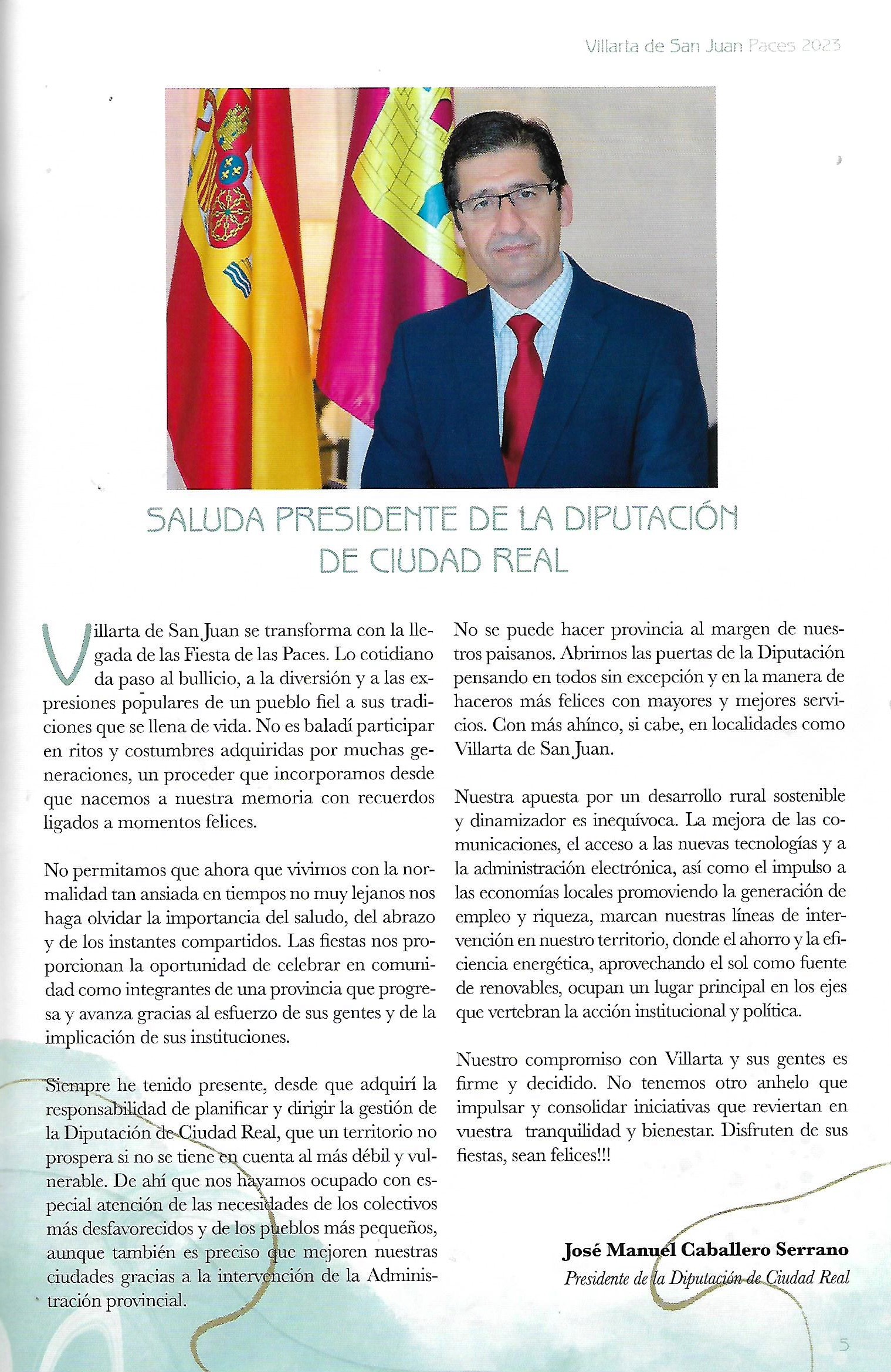 Villarta de San Juan Paces 2023

SALUDA PRESIDENTE DE LA DIPUTACIÓN DE CIUDAD REAL

Villarta de San Juan se transforma con la llegada de las Fiesta de las Paces. Lo cotidiano da paso al bullicio, a la diversión y a las expresiones populares de un pueblo fiel a sus tradiciones que se llena de vida. No es baladí participar en ritos y costumbres adquiridas por muchas generaciones, un proceder que incorporamos desde que nacemos a nuestra memoria con recuerdos ligados a momentos felices.

No permitamos que ahora que vivimos con la normalidad tan ansiada en tiempos no muy lejanos nos haga olvidar la importancia del saludo, del abrazo y de los instantes compartidos. Las fiestas nos proporcionan la oportunidad de celebrar en comunidad como integrantes de una provincia que progresa y avanza gracias al esfuerzo de sus gentes y de la implicación de sus instituciones.

Siempre he tenido presente, desde que adquirí la responsabilidad de planificar y dirigir la gestión de la Diputación de Ciudad Real, que un territorio no prospera si no se tiene en cuenta al más débil y vulnerable. De ahí que nos hayamos ocupado con especial atención de las necesidades de los colectivos más desfavorecidos y de los pueblos más pequeños, aunque también es preciso que mejoren nuestras ciudades gracias a la intervención de la Administración provincial.

No se puede hacer provincia al margen de nuestros paisanos. Abrimos las puertas de la Diputación pensando en todos sin excepción y en la manera de haceros más felices con mayores y mejores servicios. Con más ahínco, si cabe, en localidades como Villarta de San Juan.

Nuestra apuesta por un desarrollo rural sostenible y dinamizador es inequívoca. La mejora de las comunicaciones, el acceso a las nuevas tecnologías y a la administración electrónica, así como el impulso a las economías locales promoviendo la generación de empleo y riqueza, marcan nuestras líneas de intervención en nuestro territorio, donde el ahorro y la eficiencia energética, aprovechando el sol como fuente de renovables, ocupan un lugar principal en los ejes que vertebran la acción institucional y política.

Nuestro compromiso con Villarta y sus gentes es firme y decidido. No tenemos otro anhelo que impulsar y consolidar iniciativas que reviertan en vuestra tranquilidad y bienestar. Disfruten de sus fiestas, sean felices!!!

José Manuel Caballero Serrano
Presidente de la Diputación de Ciudad Real

5